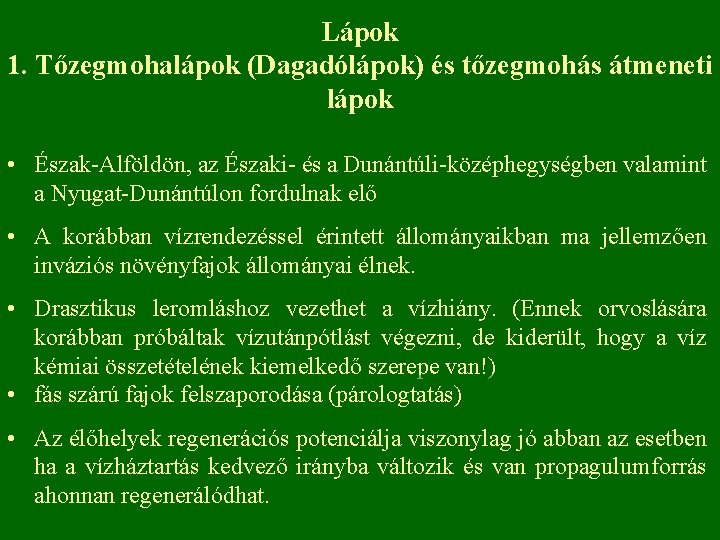 Lápok
1. Tőzegmohalápok (Dagadólápok) és tőzegmohás átmeneti lápok

• Észak-Alföldön, az Északi- és a Dunántúli-középhegységben valamint a Nyugat-Dunántúlon fordulnak elő

• A korábban vízrendezéssel érintett állományaikban ma jellemzően inváziós növényfajok állományai élnek.

• Drasztikus leromláshoz vezethet a vízhiány. (Ennek orvoslására korábban próbáltak vízutánpótlást végezni, de kiderült, hogy a víz kémiai összetételének kiemelkedő szerepe van!)
• fás szárú fajok felszaporodása (párologtatás)

• Az élőhelyek regenerációs potenciálja viszonylag jó abban az esetben ha a vízháztartás kedvező irányba változik és van propagulumforrás ahonnan regenerálódhat.